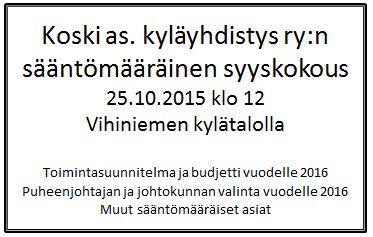 Koski as. kyläyhdistys ry:n sääntömääräinen syyskokous
25.10.2015 klo 12
Vihiniemen kylätalolla

Toimintasuunnitelma ja budjetti vuodelle 2016
Puheenjohtajan ja johtokunnan valinta vuodelle 2016
Muut sääntömääräiset asiat